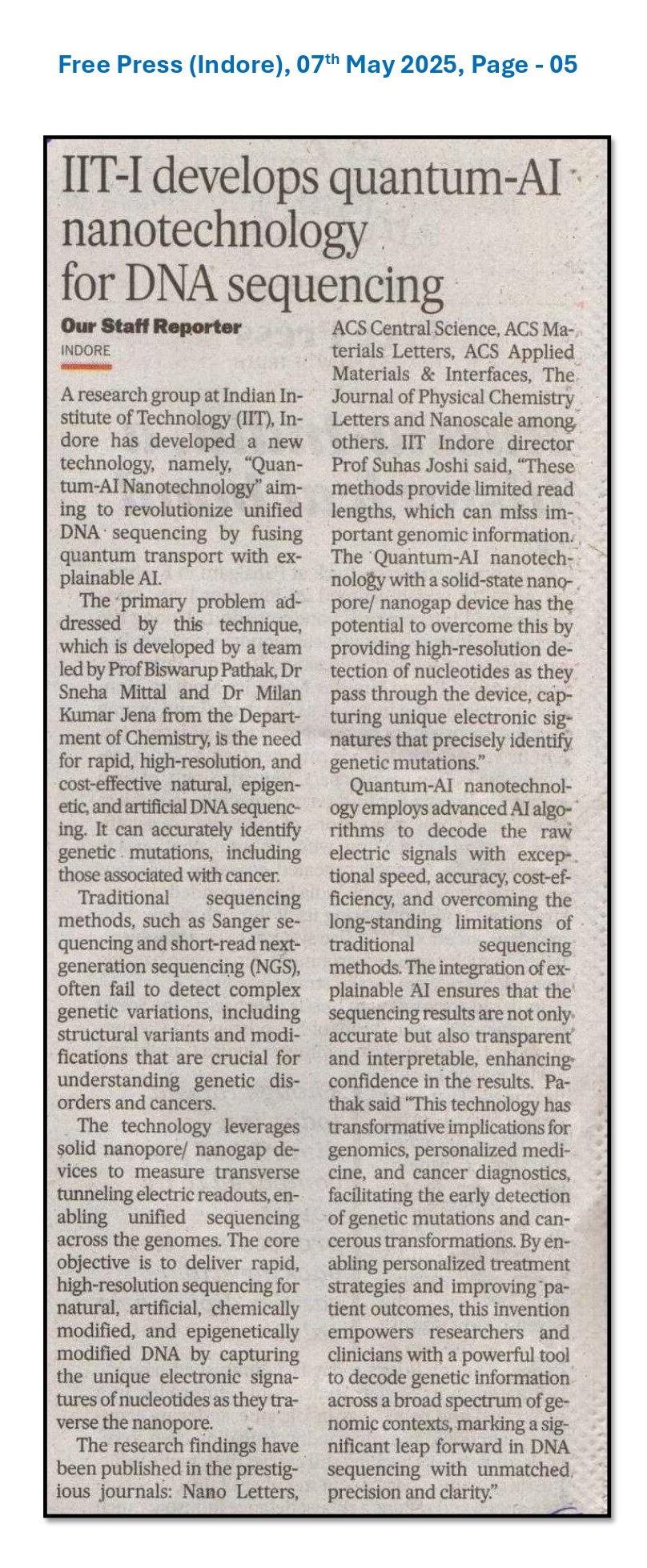 Free Press (Indore), 07$^{th}$ May 2025, Page - 05

IIT-I develops quantum-AI nanotechnology for DNA sequencing

Our Staff Reporter
INDORE

A research group at Indian Institute of Technology (IIT), Indore has developed a new technology, namely, "Quantum-AI Nanotechnology" aiming to revolutionize unified DNA sequencing by fusing quantum transport with explainable AI.

The primary problem addressed by this technique, which is developed by a team led by Prof Biswarup Pathak, Dr Sneha Mittal and Dr Milan Kumar Jena from the Department of Chemistry, is the need for rapid, high-resolution, and cost-effective natural, epigenetic, and artificial DNA sequencing. It can accurately identify genetic mutations, including those associated with cancer.

Traditional sequencing methods, such as Sanger sequencing and short-read next-generation sequencing (NGS), often fail to detect complex genetic variations, including structural variants and modifications that are crucial for understanding genetic disorders and cancers.

The technology leverages solid nanopore/ nanogap devices to measure transverse tunneling electric readouts, enabling unified sequencing across the genomes. The core objective is to deliver rapid, high-resolution sequencing for natural, artificial, chemically modified, and epigenetically modified DNA by capturing the unique electronic signatures of nucleotides as they traverse the nanopore.

The research findings have been published in the prestigious journals: Nano Letters, ACS Central Science, ACS Materials Letters, ACS Applied Materials & Interfaces, The Journal of Physical Chemistry Letters and Nanoscale among others. IIT Indore director Prof Suhas Joshi said, "These methods provide limited read lengths, which can miss important genomic information. The Quantum-AI nanotechnology with a solid-state nanopore/ nanogap device has the potential to overcome this by providing high-resolution detection of nucleotides as they pass through the device, capturing unique electronic signatures that precisely identify genetic mutations."

Quantum-AI nanotechnology employs advanced AI algorithms to decode the raw electric signals with exceptional speed, accuracy, cost-efficiency, and overcoming the long-standing limitations of traditional sequencing methods. The integration of explainable AI ensures that the sequencing results are not only accurate but also transparent and interpretable, enhancing confidence in the results. Pathak said "This technology has transformative implications for genomics, personalized medicine, and cancer diagnostics, facilitating the early detection of genetic mutations and cancerous transformations. By enabling personalized treatment strategies and improving patient outcomes, this invention empowers researchers and clinicians with a powerful tool to decode genetic information across a broad spectrum of genomic contexts, marking a significant leap forward in DNA sequencing with unmatched precision and clarity."